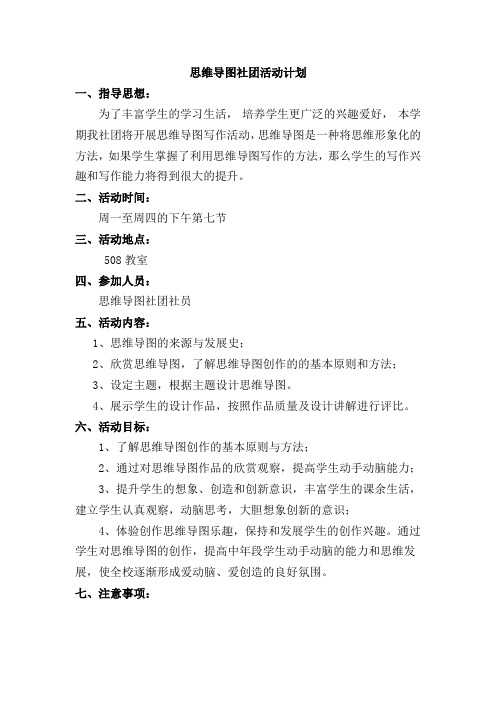 思维导图社团活动计划

一、指导思想：

为了丰富学生的学习生活， 培养学生更广泛的兴趣爱好， 本学期我社团将开展思维导图写作活动，思维导图是一种将思维形象化的方法，如果学生掌握了利用思维导图写作的方法，那么学生的写作兴趣和写作能力将得到很大的提升。

二、活动时间：

周一至周四的下午第七节

三、活动地点：

508 教室

四、参加人员：

思维导图社团社员

五、活动内容：

1、思维导图的来源与发展史；

2、欣赏思维导图，了解思维导图创作的的基本原则和方法；

3、设定主题，根据主题设计思维导图。

4、展示学生的设计作品，按照作品质量及设计讲解进行评比。

六、活动目标：

1、了解思维导图创作的基本原则与方法；

2、通过对思维导图作品的欣赏观察，提高学生动手动脑能力；

3、提升学生的想象、创造和创新意识，丰富学生的课余生活，建立学生认真观察，动脑思考，大胆想象创新的意识；

4、体验创作思维导图乐趣，保持和发展学生的创作兴趣。通过学生对思维导图的创作，提高中年段学生动手动脑的能力和思维发展，使全校逐渐形成爱动脑、爱创造的良好氛围。

七、注意事项：